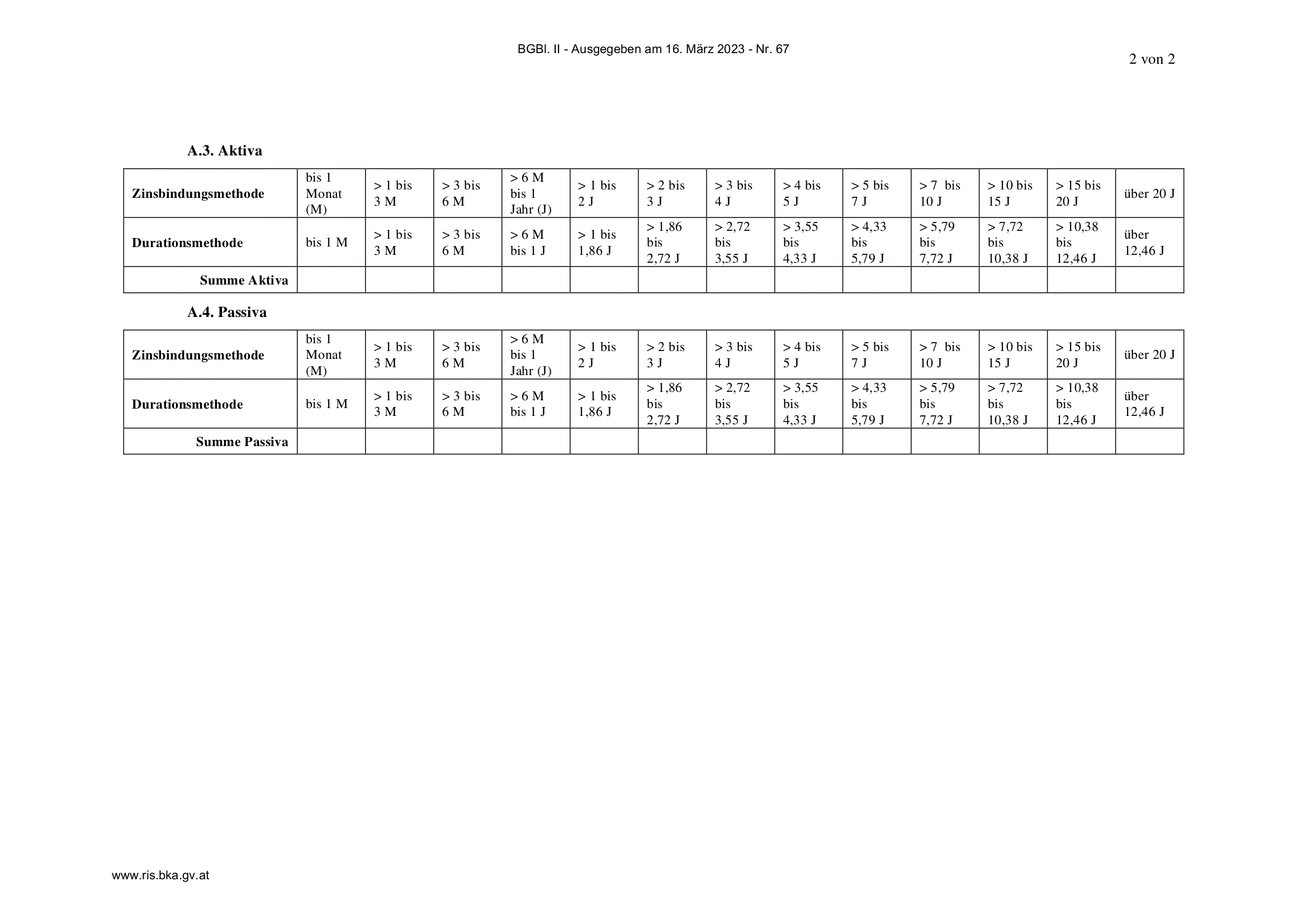 BGBl. II - Ausgegeben am 16. März 2023 - Nr. 67

2 von 2

A.3. Aktiva

| Zinsbindungsmethode | bis 1 Monat (M) | > 1 bis 3 M | > 3 bis 6 M | > 6 M bis 1 Jahr (J) | > 1 bis 2 J | > 2 bis 3 J | > 3 bis 4 J | > 4 bis 5 J | > 5 bis 7 J | > 7 bis 10 J | > 10 bis 15 J | > 15 bis 20 J | über 20 J |
|---|---|---|---|---|---|---|---|---|---|---|---|---|---|
| Durationsmethode | bis 1 M | > 1 bis 3 M | > 3 bis 6 M | > 6 M bis 1 J | > 1 bis 1,86 J | > 1,86 bis 2,72 J | > 2,72 bis 3,55 J | > 3,55 bis 4,33 J | > 4,33 bis 5,79 J | > 5,79 bis 7,72 J | > 7,72 bis 10,38 J | > 10,38 bis 12,46 J | über 12,46 J |
| Summe Aktiva | | | | | | | | | | | | | |

A.4. Passiva

| Zinsbindungsmethode | bis 1 Monat (M) | > 1 bis 3 M | > 3 bis 6 M | > 6 M bis 1 Jahr (J) | > 1 bis 2 J | > 2 bis 3 J | > 3 bis 4 J | > 4 bis 5 J | > 5 bis 7 J | > 7 bis 10 J | > 10 bis 15 J | > 15 bis 20 J | über 20 J |
|---|---|---|---|---|---|---|---|---|---|---|---|---|---|
| Durationsmethode | bis 1 M | > 1 bis 3 M | > 3 bis 6 M | > 6 M bis 1 J | > 1 bis 1,86 J | > 1,86 bis 2,72 J | > 2,72 bis 3,55 J | > 3,55 bis 4,33 J | > 4,33 bis 5,79 J | > 5,79 bis 7,72 J | > 7,72 bis 10,38 J | > 10,38 bis 12,46 J | über 12,46 J |
| Summe Passiva | | | | | | | | | | | | | |

www.ris.bka.gv.at